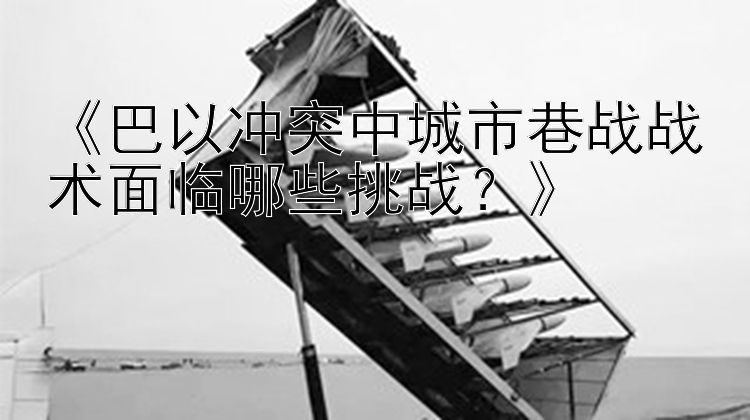 《巴以冲突中城市巷战战术面临哪些挑战？》